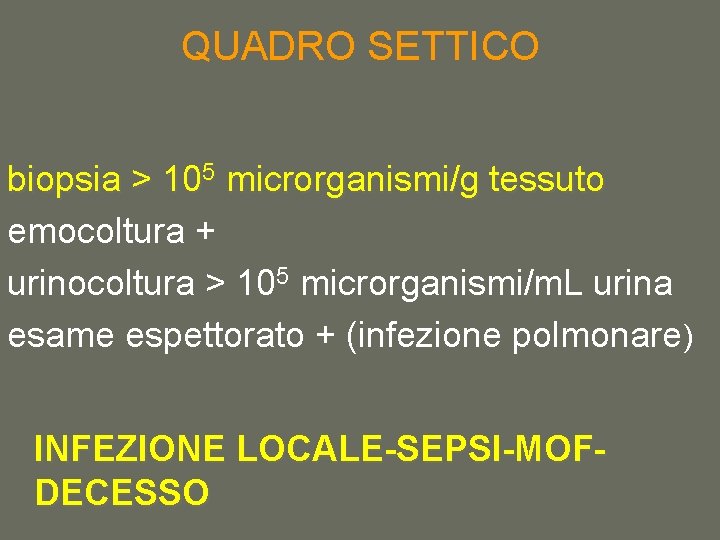 QUADRO SETTICO

biopsia > $10^5$ microrganismi/g tessuto
emocoltura +
urinocoltura > $10^5$ microrganismi/mL urina
esame espettorato + (infezione polmonare)

INFEZIONE LOCALE-SEPSI-MOF-DECESSO